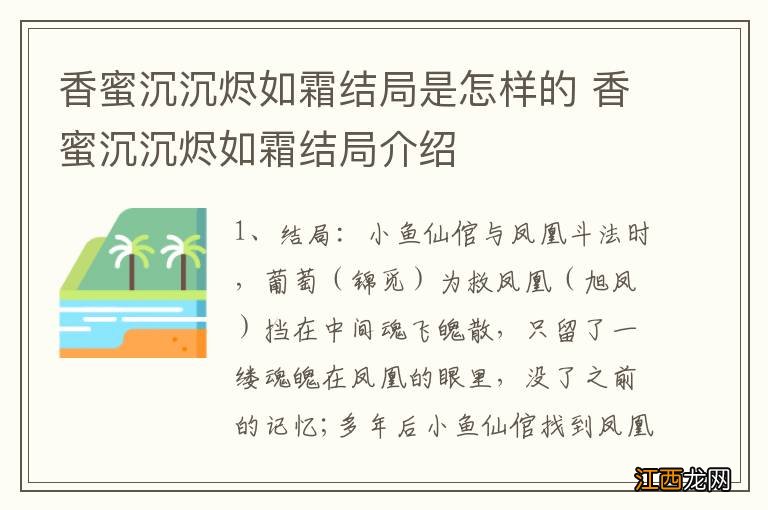 香蜜沉沉烬如霜结局是怎样的 香蜜沉沉烬如霜结局介绍

1、结局：小鱼仙倌与凤凰斗法时，葡萄（锦觅）为救凤凰（旭凤）挡在中间魂飞魄散，只留了一缕魂魄在凤凰的眼里，没了之前的记忆；多年后小鱼仙倌找到凤凰

江西龙网